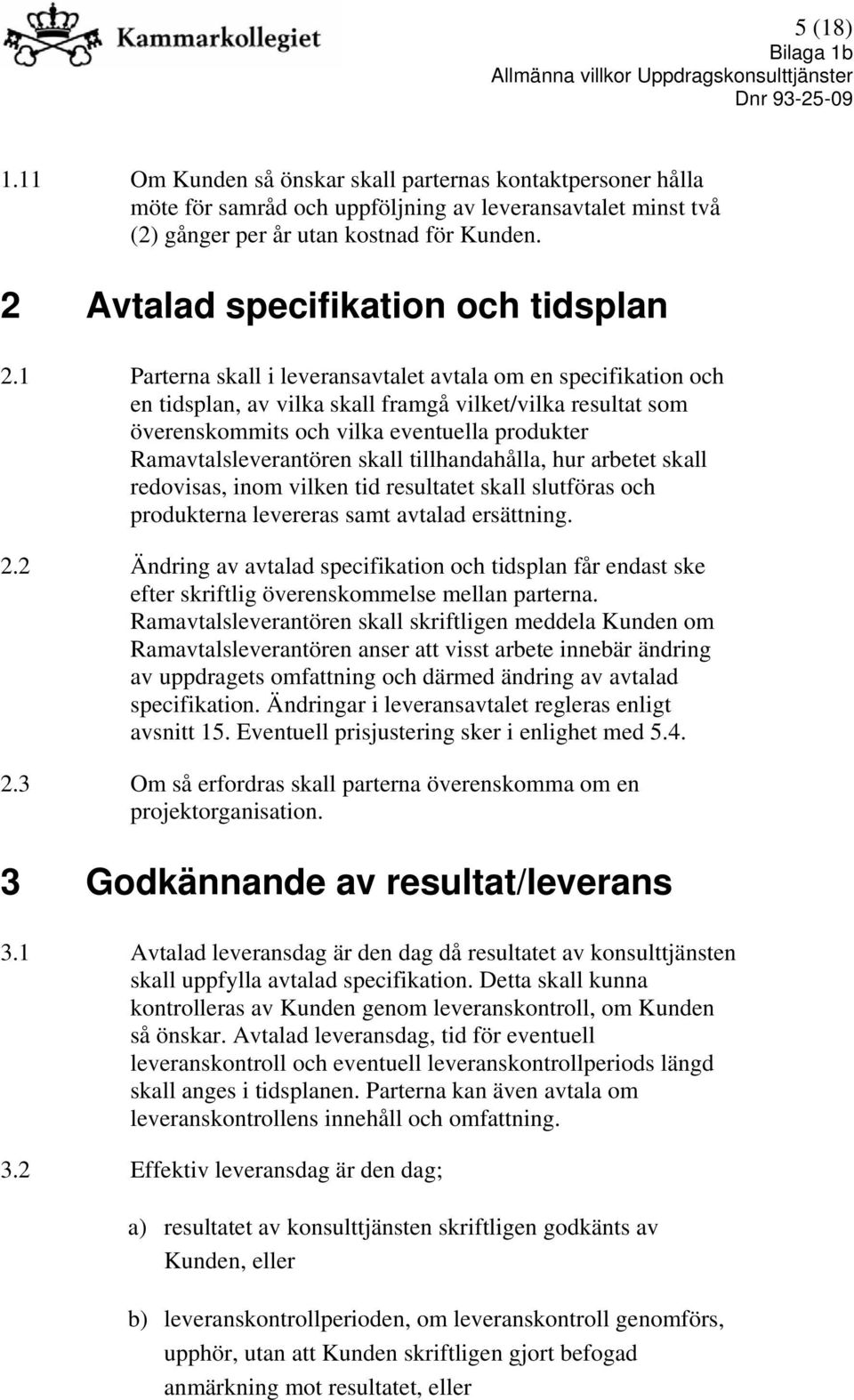 Kammarkollegiet

5 (18)
Bilaga 1b
Allmänna villkor Uppdragskonsulttjänster
Dnr 93-25-09

1.11 Om Kunden så önskar skall parternas kontaktpersoner hålla möte för samråd och uppföljning av leveransavtalet minst två (2) gånger per år utan kostnad för Kunden.

2 Avtalad specifikation och tidsplan

2.1 Parterna skall i leveransavtalet avtala om en specifikation och en tidsplan, av vilka skall framgå vilket/vilka resultat som överenskommits och vilka eventuella produkter Ramavtalsleverantören skall tillhandahålla, hur arbetet skall redovisas, inom vilken tid resultatet skall slutföras och produkterna levereras samt avtalad ersättning.

2.2 Ändring av avtalad specifikation och tidsplan får endast ske efter skriftlig överenskommelse mellan parterna. Ramavtalsleverantören skall skriftligen meddela Kunden om Ramavtalsleverantören anser att visst arbete innebär ändring av uppdragets omfattning och därmed ändring av avtalad specifikation. Ändringar i leveransavtalet regleras enligt avsnitt 15. Eventuell prisjustering sker i enlighet med 5.4.

2.3 Om så erfordras skall parterna överenskomma om en projektorganisation.

3 Godkännande av resultat/leverans

3.1 Avtalad leveransdag är den dag då resultatet av konsulttjänsten skall uppfylla avtalad specifikation. Detta skall kunna kontrolleras av Kunden genom leveranskontroll, om Kunden så önskar. Avtalad leveransdag, tid för eventuell leveranskontroll och eventuell leveranskontrollperiods längd skall anges i tidsplanen. Parterna kan även avtala om leveranskontrollens innehåll och omfattning.

3.2 Effektiv leveransdag är den dag;

a) resultatet av konsulttjänsten skriftligen godkänts av Kunden, eller

b) leveranskontrollperioden, om leveranskontroll genomförs, upphör, utan att Kunden skriftligen gjort befogad anmärkning mot resultatet, eller